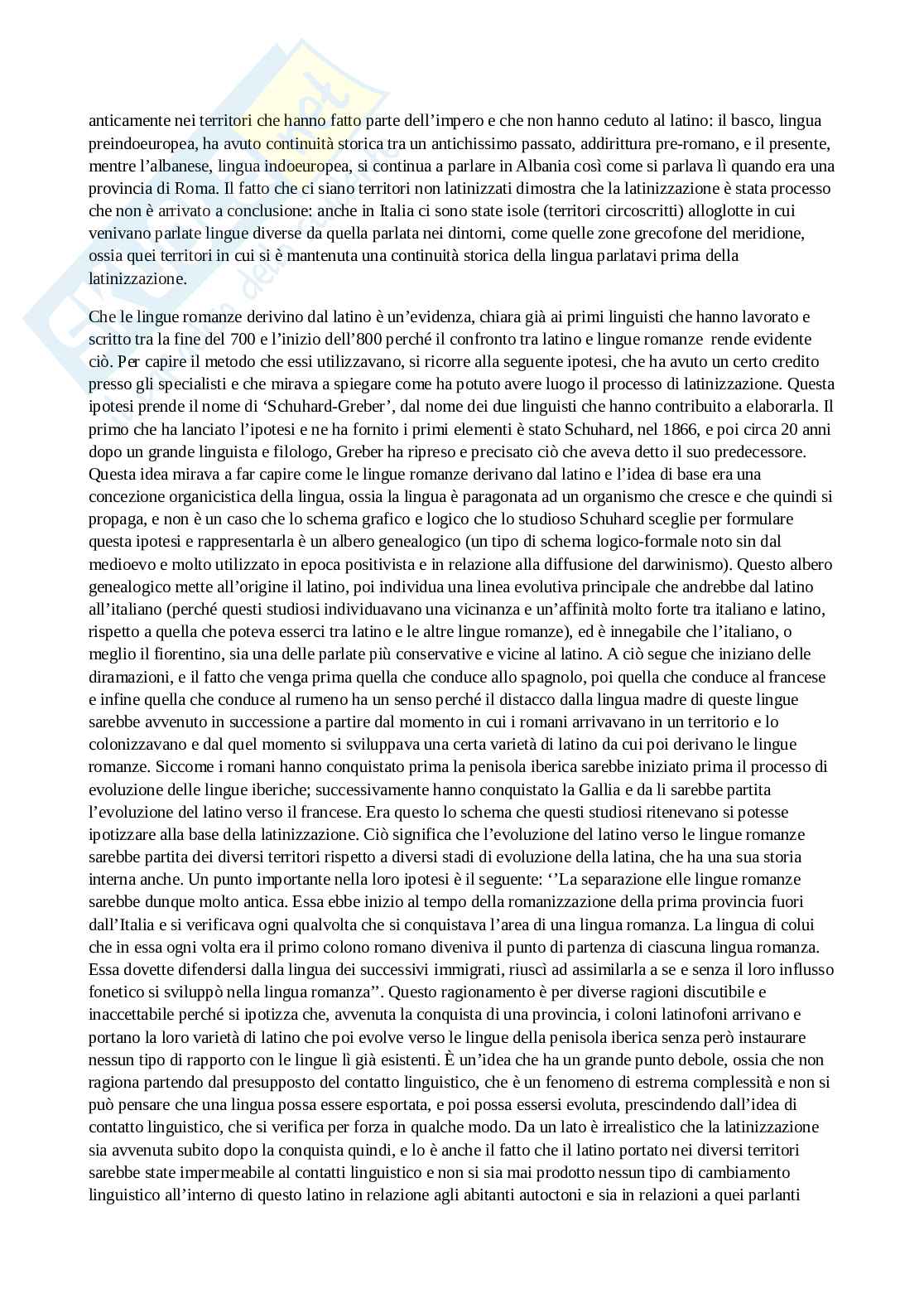 anticamente nei territori che hanno fatto parte dell'impero e che non hanno ceduto al latino: il basco, lingua preindoeuropea, ha avuto continuità storica tra un antichissimo passato, addirittura pre-romano, e il presente, mentre l'albanese, lingua indoeuropea, si continua a parlare in Albania così come si parlava lì quando era una provincia di Roma. Il fatto che ci siano territori non latinizzati dimostra che la latinizzazione è stata processo che non è arrivato a conclusione: anche in Italia ci sono state isole (territori circoscritti) alloglotte in cui venivano parlate lingue diverse da quella parlata nei dintorni, come quelle zone grecofone del meridione, ossia quei territori in cui si è mantenuta una continuità storica della lingua parlatavi prima della latinizzazione.

Che le lingue romanze derivino dal latino è un'evidenza, chiara già ai primi linguisti che hanno lavorato e scritto tra la fine del 700 e l'inizio dell'800 perché il confronto tra latino e lingue romanze rende evidente ciò. Per capire il metodo che essi utilizzavano, si ricorre alla seguente ipotesi, che ha avuto un certo credito presso gli specialisti e che mirava a spiegare come ha potuto avere luogo il processo di latinizzazione. Questa ipotesi prende il nome di 'Schuhard-Greber', dal nome dei due linguisti che hanno contribuito a elaborarla. Il primo che ha lanciato l'ipotesi e ne ha fornito i primi elementi è stato Schuhard, nel 1866, e poi circa 20 anni dopo un grande linguista e filologo, Greber ha ripreso e precisato ciò che aveva detto il suo predecessore. Questa idea mirava a far capire come le lingue romanze derivano dal latino e l'idea di base era una concezione organicistica della lingua, ossia la lingua è paragonata ad un organismo che cresce e che quindi si propaga, e non è un caso che lo schema grafico e logico che lo studioso Schuhard sceglie per formulare questa ipotesi e rappresentarla è un albero genealogico (un tipo di schema logico-formale noto sin dal medioevo e molto utilizzato in epoca positivista e in relazione alla diffusione del darwinismo). Questo albero genealogico mette all'origine il latino, poi individua una linea evolutiva principale che andrebbe dal latino all'italiano (perché questi studiosi individuavano una vicinanza e un'affinità molto forte tra italiano e latino, rispetto a quella che poteva esserci tra latino e le altre lingue romanze), ed è innegabile che l'italiano, o meglio il fiorentino, sia una delle parlate più conservative e vicine al latino. A ciò segue che iniziano delle diramazioni, e il fatto che venga prima quella che conduce allo spagnolo, poi quella che conduce al francese e infine quella che conduce al rumeno ha un senso perché il distacco dalla lingua madre di queste lingue sarebbe avvenuto in successione a partire dal momento in cui i romani arrivavano in un territorio e lo colonizzavano e dal quel momento si sviluppava una certa varietà di latino da cui poi derivano le lingue romanze. Siccome i romani hanno conquistato prima la penisola iberica sarebbe iniziato prima il processo di evoluzione delle lingue iberiche; successivamente hanno conquistato la Gallia e da li sarebbe partita l'evoluzione del latino verso il francese. Era questo lo schema che questi studiosi ritenevano si potesse ipotizzare alla base della latinizzazione. Ciò significa che l'evoluzione del latino verso le lingue romanze sarebbe partita dei diversi territori rispetto a diversi stadi di evoluzione della latina, che ha una sua storia interna anche. Un punto importante nella loro ipotesi è il seguente: ''La separazione elle lingue romanze sarebbe dunque molto antica. Essa ebbe inizio al tempo della romanizzazione della prima provincia fuori dall'Italia e si verificava ogni qualvolta che si conquistava l'area di una lingua romanza. La lingua di colui che in essa ogni volta era il primo colono romano diveniva il punto di partenza di ciascuna lingua romanza. Essa dovette difendersi dalla lingua dei successivi immigrati, riuscì ad assimilarla a se e senza il loro influsso fonetico si sviluppò nella lingua romanza''. Questo ragionamento è per diverse ragioni discutibile e inaccettabile perché si ipotizza che, avvenuta la conquista di una provincia, i coloni latinofoni arrivano e portano la loro varietà di latino che poi evolve verso le lingue della penisola iberica senza però instaurare nessun tipo di rapporto con le lingue lì già esistenti. È un'idea che ha un grande punto debole, ossia che non ragiona partendo dal presupposto del contatto linguistico, che è un fenomeno di estrema complessità e non si può pensare che una lingua possa essere esportata, e poi possa essersi evoluta, prescindendo dall'idea di contatto linguistico, che si verifica per forza in qualche modo. Da un lato è irrealistico che la latinizzazione sia avvenuta subito dopo la conquista quindi, e lo è anche il fatto che il latino portato nei diversi territori sarebbe state impermeabile al contatti linguistico e non si sia mai prodotto nessun tipo di cambiamento linguistico all'interno di questo latino in relazione agli abitanti autoctoni e sia in relazioni a quei parlanti